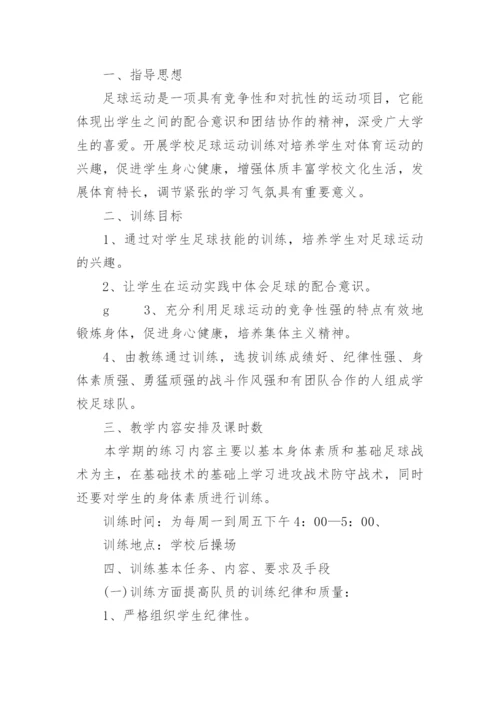 一、指导思想

足球运动是一项具有竞争性和对抗性的运动项目，它能体现出学生之间的配合意识和团结协作的精神，深受广大学生的喜爱。开展学校足球运动训练对培养学生对体育运动的兴趣，促进学生身心健康，增强体质丰富学校文化生活，发展体育特长，调节紧张的学习气氛具有重要意义。

二、训练目标

1、通过对学生足球技能的训练，培养学生对足球运动的兴趣。

2、让学生在运动实践中体会足球的配合意识。

g　　3、充分利用足球运动的竞争性强的特点有效地锻炼身体，促进身心健康，培养集体主义精神。

4、由教练通过训练，选拔训练成绩好、纪律性强、身体素质强、勇猛顽强的战斗作风强和有团队合作的人组成学校足球队。

三、教学内容安排及课时数

本学期的练习内容主要以基本身体素质和基础足球战术为主，在基础技术的基础上学习进攻战术防守战术，同时还要对学生的身体素质进行训练。

训练时间：为每周一到周五下午4：00—5：00、

训练地点：学校后操场

四、训练基本任务、内容、要求及手段

(一)训练方面提高队员的训练纪律和质量：

1、严格组织学生纪律性。